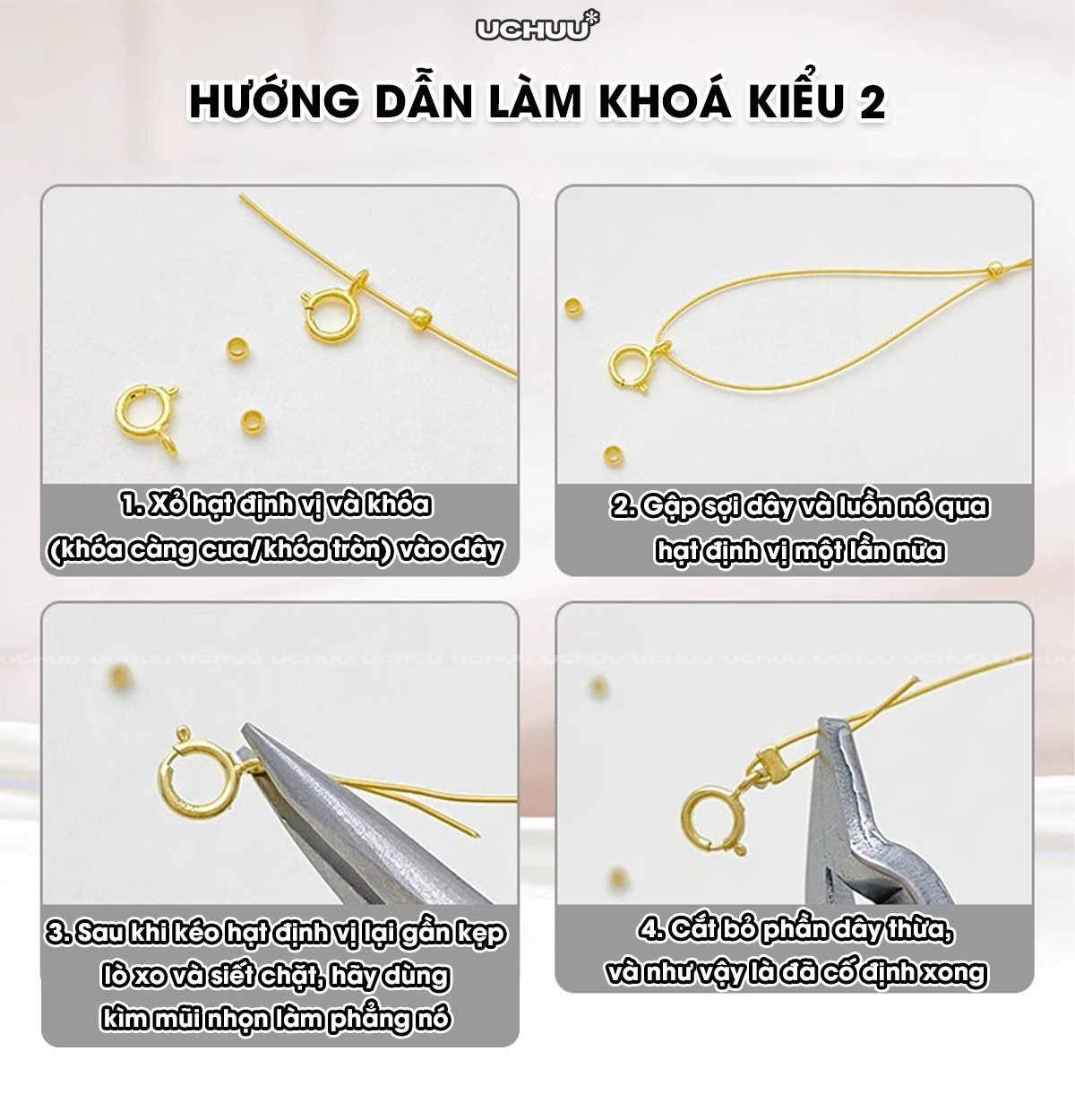 UCHUU

HƯỚNG DẪN LÀM KHOÁ KIỂU 2

1. Xỏ hạt định vị và khóa (khóa càng cua/khóa tròn) vào dây

2. Gập sợi dây và luồn nó qua hạt định vị một lần nữa

3. Sau khi kéo hạt định vị lại gần kẹp lò xo và siết chặt, hãy dùng kìm mũi nhọn làm phẳng nó

4. Cắt bỏ phần dây thừa, và như vậy là đã cố định xong

UCHUU